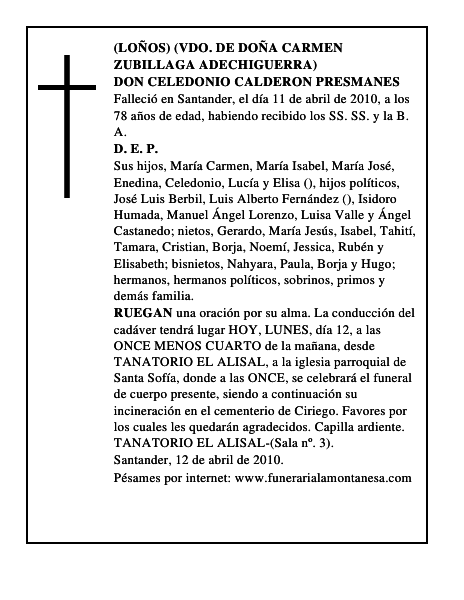 (LOÑOS) (VDO. DE DOÑA CARMEN ZUBILLAGA ADECHIGUERRA)
DON CELEDONIO CALDERON PRESMANES
Falleció en Santander, el día 11 de abril de 2010, a los 78 años de edad, habiendo recibido los SS. SS. y la B. A.
D. E. P.
Sus hijos, María Carmen, María Isabel, María José, Enedina, Celedonio, Lucía y Elisa (), hijos políticos, José Luis Berbil, Luis Alberto Fernández (), Isidoro Humada, Manuel Ángel Lorenzo, Luisa Valle y Ángel Castanedo; nietos, Gerardo, María Jesús, Isabel, Tahití, Tamara, Cristian, Borja, Noemí, Jessica, Rubén y Elisabeth; bisnietos, Nahyara, Paula, Borja y Hugo; hermanos, hermanos políticos, sobrinos, primos y demás familia.
RUEGAN una oración por su alma. La conducción del cadáver tendrá lugar HOY, LUNES, día 12, a las ONCE MENOS CUARTO de la mañana, desde TANATORIO EL ALISAL, a la iglesia parroquial de Santa Sofía, donde a las ONCE, se celebrará el funeral de cuerpo presente, siendo a continuación su incineración en el cementerio de Ciriego. Favores por los cuales les quedarán agradecidos. Capilla ardiente. TANATORIO EL ALISAL-(Sala nº. 3).
Santander, 12 de abril de 2010.
Pésames por internet: www.funerarialamontanesa.com